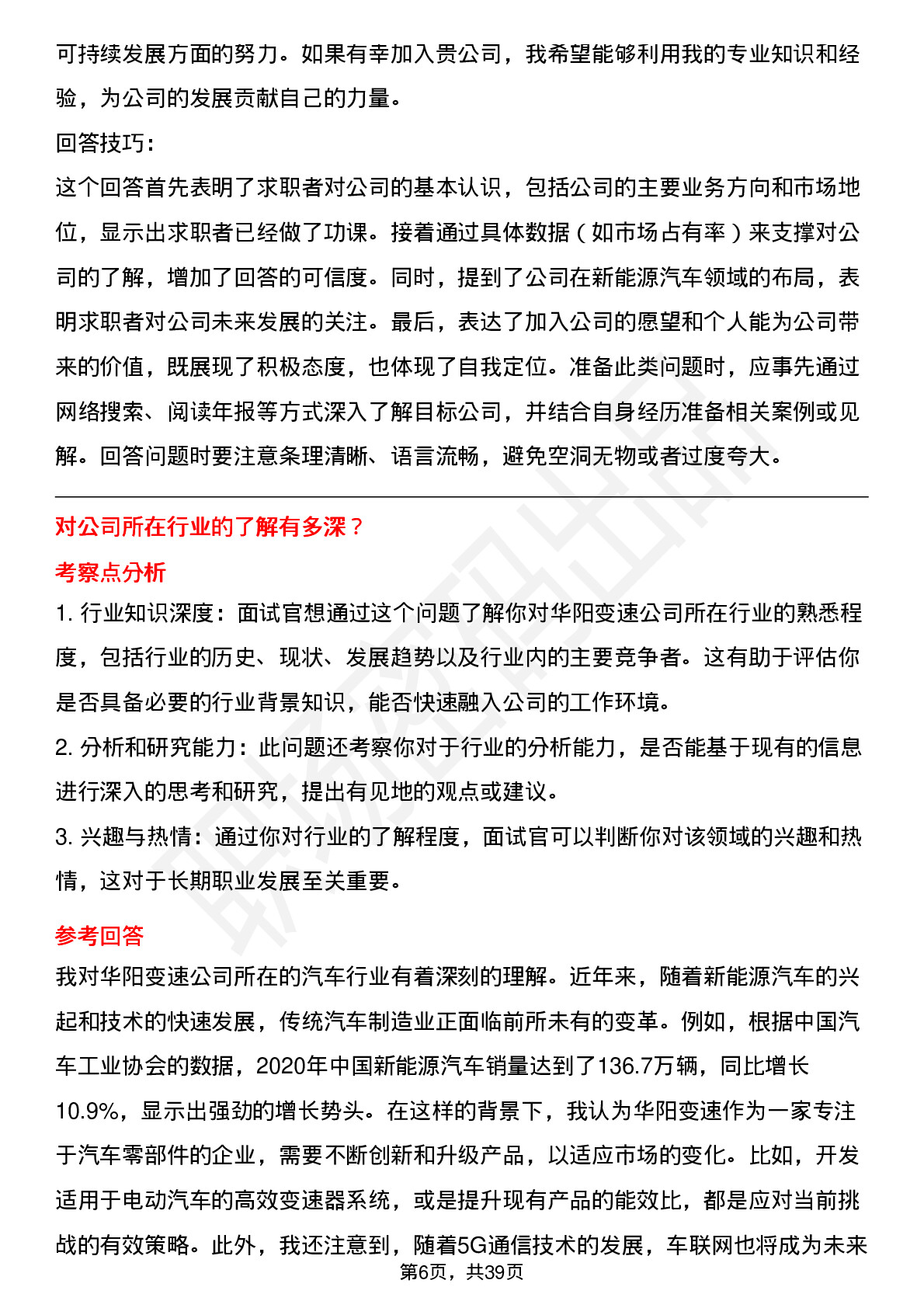 可持续发展方面的努力。如果有幸加入贵公司，我希望能够利用我的专业知识和经验，为公司的发展贡献自己的力量。

回答技巧：

这个回答首先表明了求职者对公司的基本认识，包括公司的主要业务方向和市场地位，显示出求职者已经做了功课。接着通过具体数据（如市场占有率）来支撑对公司的了解，增加了回答的可信度。同时，提到了公司在新能源汽车领域的布局，表明求职者对公司未来发展的关注。最后，表达了加入公司的愿望和个人能为公司带来的价值，既展现了积极态度，也体现了自我定位。准备此类问题时，应事先通过网络搜索、阅读年报等方式深入了解目标公司，并结合自身经历准备相关案例或见解。回答问题时要注意条理清晰、语言流畅，避免空洞无物或者过度夸大。

对公司所在行业的了解有多深？

考察点分析

1. 行业知识深度：面试官想通过这个问题了解你对华阳变速公司所在行业的熟悉程度，包括行业的历史、现状、发展趋势以及行业内的主要竞争者。这有助于评估你是否具备必要的行业背景知识，能否快速融入公司的工作环境。

2. 分析和研究能力：此问题还考察你对于行业的分析能力，是否能基于现有的信息进行深入的思考和研究，提出有见地的观点或建议。

3. 兴趣与热情：通过你对行业的了解程度，面试官可以判断你对该领域的兴趣和热情，这对于长期职业发展至关重要。

参考回答

我对华阳变速公司所在的汽车行业有着深刻的理解。近年来，随着新能源汽车的兴起和技术的快速发展，传统汽车制造业正面临前所未有的变革。例如，根据中国汽车工业协会的数据，2020年中国新能源汽车销量达到了136.7万辆，同比增长10.9%，显示出强劲的增长势头。在这样的背景下，我认为华阳变速作为一家专注于汽车零部件的企业，需要不断创新和升级产品，以适应市场的变化。比如，开发适用于电动汽车的高效变速器系统，或是提升现有产品的能效比，都是应对当前挑战的有效策略。此外，我还注意到，随着5G通信技术的发展，车联网也将成为未来

第6页，共39页